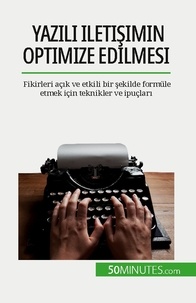 YAZILI ILETIŞIMIN OPTIMIZE EDILMESI

Fikirleri açık ve etkili bir şekilde formüle etmek için teknikler ve ipuçları

50MINUTES.com